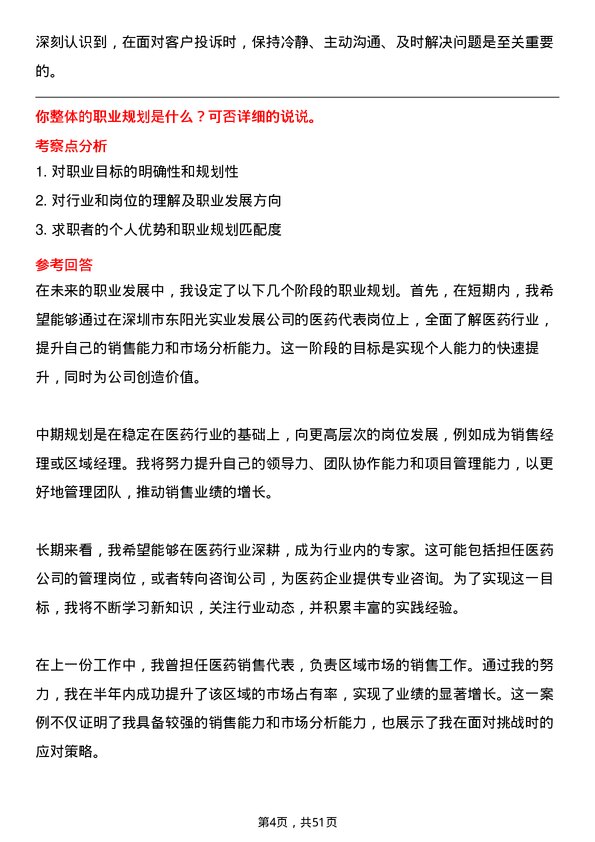 深刻认识到，在面对客户投诉时，保持冷静、主动沟通、及时解决问题是至关重要的。

你整体的职业规划是什么？可否详细的说说。

考察点分析

1. 对职业目标的明确性和规划性

2. 对行业和岗位的理解及职业发展方向

3. 求职者的个人优势和职业规划匹配度

参考回答

在未来的职业发展中，我设定了以下几个阶段的职业规划。首先，在短期内，我希望能够通过在深圳市东阳光实业发展公司的医药代表岗位上，全面了解医药行业，提升自己的销售能力和市场分析能力。这一阶段的目标是实现个人能力的快速提升，同时为公司创造价值。

中期规划是在稳定在医药行业的基础上，向更高层次的岗位发展，例如成为销售经理或区域经理。我将努力提升自己的领导力、团队协作能力和项目管理能力，以更好地管理团队，推动销售业绩的增长。

长期来看，我希望能够在医药行业深耕，成为行业内的专家。这可能包括担任医药公司的管理岗位，或者转向咨询公司，为医药企业提供专业咨询。为了实现这一目标，我将不断学习新知识，关注行业动态，并积累丰富的实践经验。

在上一份工作中，我曾担任医药销售代表，负责区域市场的销售工作。通过我的努力，我在半年内成功提升了该区域的市场占有率，实现了业绩的显著增长。这一案例不仅证明了我具备较强的销售能力和市场分析能力，也展示了我在面对挑战时的应对策略。

第4页，共51页